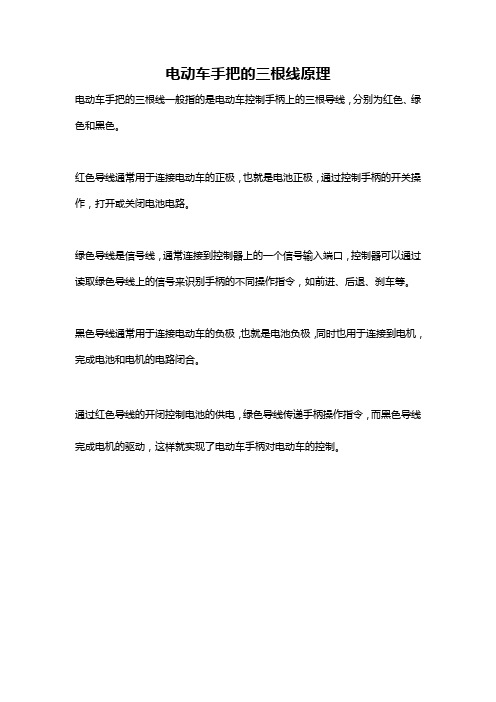 电动车手把的三根线原理

电动车手把的三根线一般指的是电动车控制手柄上的三根导线，分别为红色、绿色和黑色。

红色导线通常用于连接电动车的正极，也就是电池正极，通过控制手柄的开关操作，打开或关闭电池电路。

绿色导线是信号线，通常连接到控制器上的一个信号输入端口，控制器可以通过读取绿色导线上的信号来识别手柄的不同操作指令，如前进、后退、刹车等。

黑色导线通常用于连接电动车的负极，也就是电池负极，同时也用于连接到电机，完成电池和电机的电路闭合。

通过红色导线的开闭控制电池的供电，绿色导线传递手柄操作指令，而黑色导线完成电机的驱动，这样就实现了电动车手柄对电动车的控制。